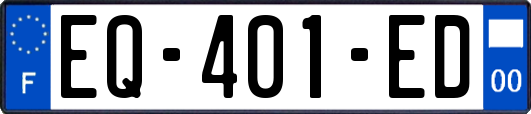 F
EQ-401-ED
00